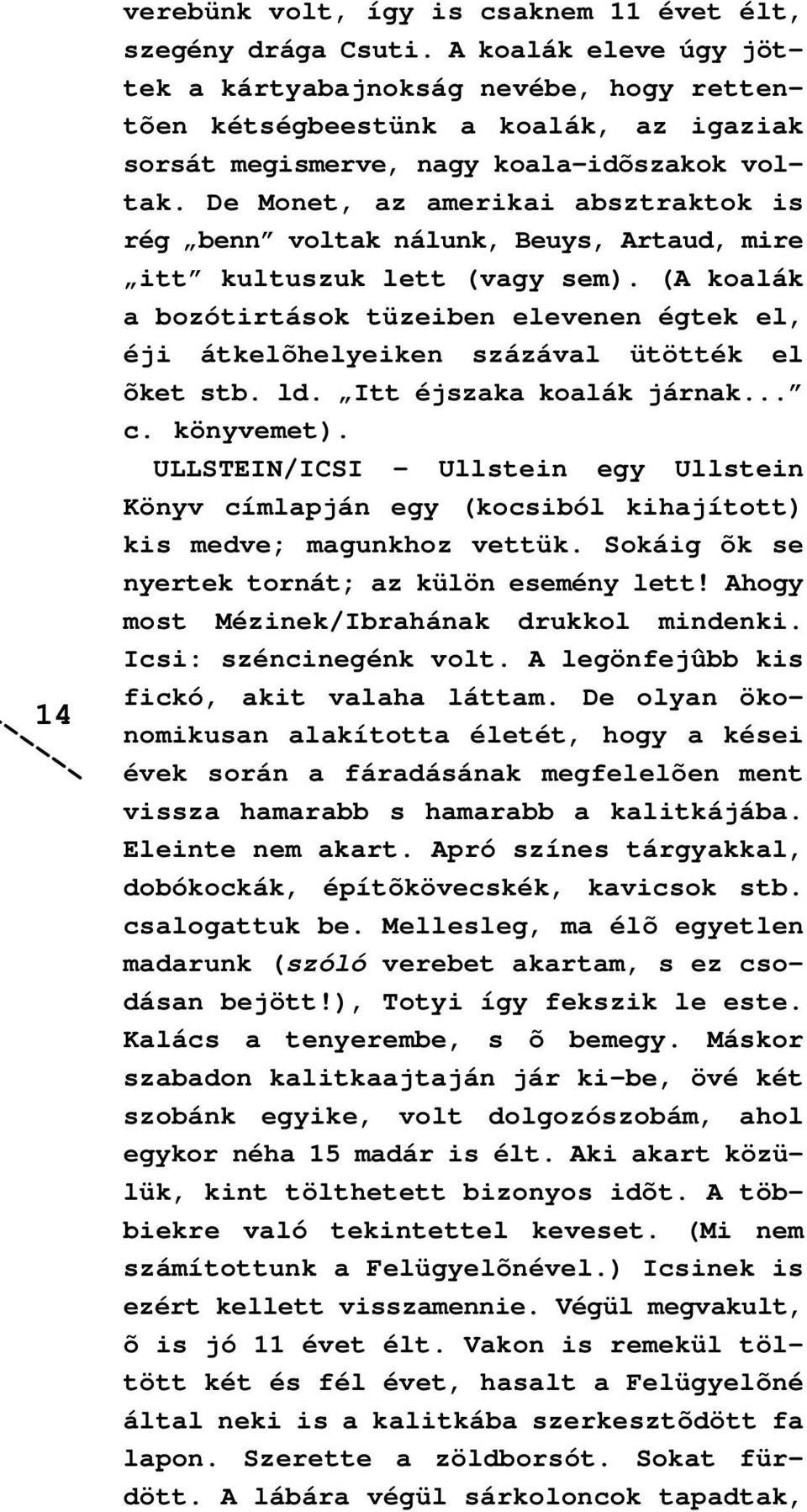 verebünk volt, így is csaknem 11 évet élt, szegény drága Csuti. A koalák eleve úgy jöttek a kártyabajnokság nevébe, hogy rettentõen kétségbeestünk a koalák, az igaziak sorsát megismerve, nagy koala-idõszakok voltak. De Monet, az amerikai absztraktok is rég „benn” voltak nálunk, Beuys, Artaud, mire „itt” kultuszuk lett (vagy sem). (A koalák a bozótirtások tüzeiben elevenen égtek el, éji átkelõhelyeiken százával ütötték el õket stb. ld. „Itt éjszaka koalák járnak...” c. könyvemet).

ULLSTEIN/ICSI – Ullstein egy Ullstein Könyv címlapján egy (kocsiból kihajított) kis medve; magunkhoz vettük. Sokáig õk se nyertek tornát; az külön esemény lett! Ahogy most Mézinek/Ibrahának drukkol mindenki. Icsi: széncinegénk volt. A legönfejûbb kis fickó, akit valaha láttam. De olyan ökonomikusan alakította életét, hogy a kései évek során a fáradásának megfelelõen ment vissza hamarabb s hamarabb a kalitkájába. Eleinte nem akart. Apró színes tárgyakkal, dobókockák, építõkövecskék, kavicsok stb. csalogattuk be. Mellesleg, ma élõ egyetlen madarunk (szóló verebet akartam, s ez csodásan bejött!), Totyi így fekszik le este. Kalács a tenyerembe, s õ bemegy. Máskor szabadon kalitkaajtaján jár ki-be, övé két szobánk egyike, volt dolgozószobám, ahol egykor néha 15 madár is élt. Aki akart közülük, kint tölthetett bizonyos idõt. A többiekre való tekintettel keveset. (Mi nem számítottunk a Felügyelõnével.) Icsinek is ezért kellett visszamennie. Végül megvakult, õ is jó 11 évet élt. Vakon is remekül töltött két és fél évet, hasalt a Felügyelõné által neki is a kalitkába szerkesztõdött fa lapon. Szerette a zöldborsót. Sokat fürdött. A lábára végül sárkoloncok tapadtak,

14